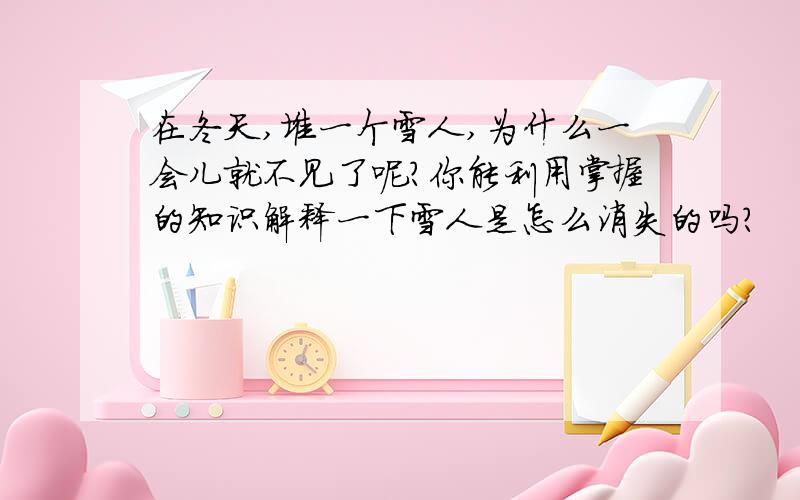 在冬天,堆一个雪人,为什么一会儿就不见了呢?你能利用掌握的知识解释一下雪人是怎么消失的吗?